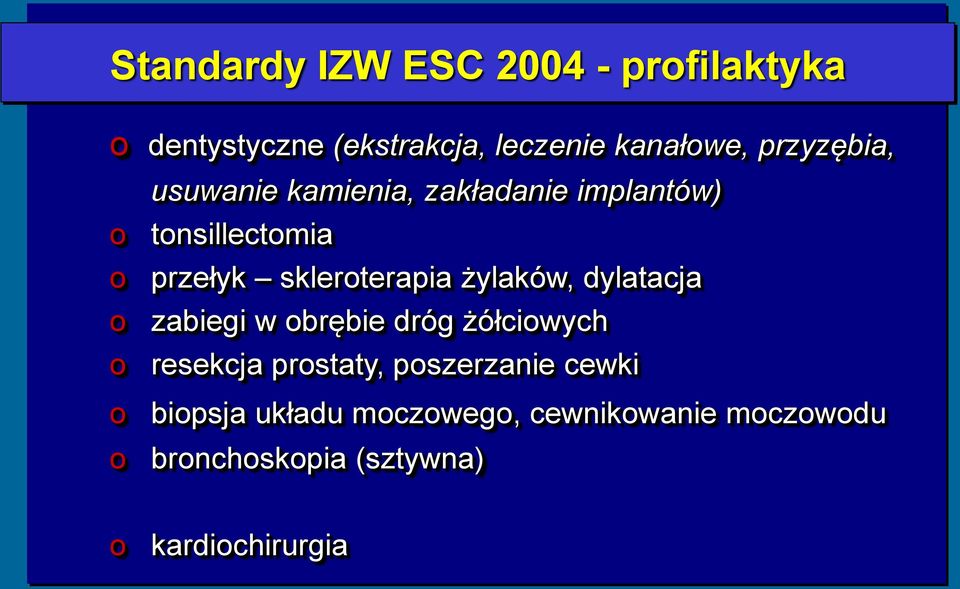 Standardy IZW ESC 2004 - profilaktyka

o dentystyczne (ekstrakcja, leczenie kanałowe, przyzębia, usuwanie kamienia, zakładanie implantów)
o tonsillectomia
o przełyk – skleroterapia żylaków, dylatacja
o zabiegi w obrębie dróg żółciowych
o resekcja prostaty, poszerzanie cewki
o biopsja układu moczowego, cewnikowanie moczowodu
o bronchoskopia (sztywna)

o kardiochirurgia